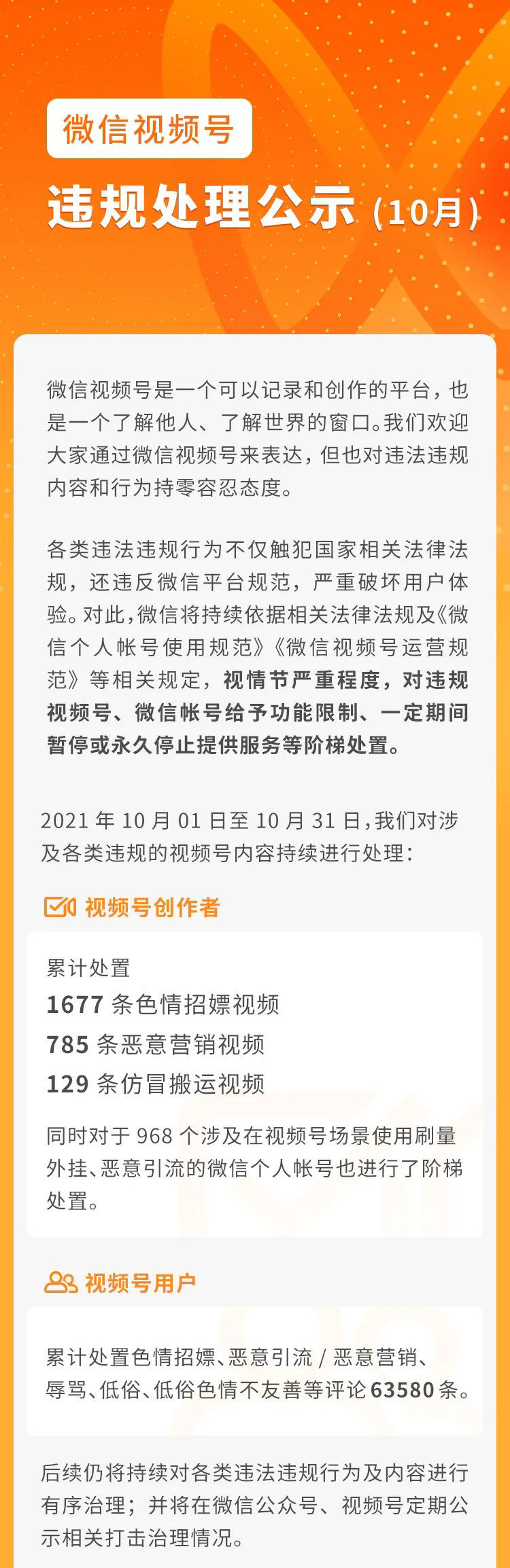 微信视频号

违规处理公示（10月）

微信视频号是一个可以记录和创作的平台，也是一个了解他人、了解世界的窗口。我们欢迎大家通过微信视频号来表达，但也对违法违规内容和行为持零容忍态度。

各类违法违规行为不仅触犯国家相关法律法规，还违反微信平台规范，严重破坏用户体验。对此，微信将持续依据相关法律法规及《微信个人帐号使用规范》《微信视频号运营规范》等相关规定，视情节严重程度，对违规视频号、微信帐号给予功能限制、一定期间暂停或永久停止提供服务等阶梯处置。

2021 年 10 月 01 日至 10 月 31 日，我们对涉及各类违规的视频号内容持续进行处理：

视频号创作者

累计处置
1677 条色情招嫖视频
785 条恶意营销视频
129 条仿冒搬运视频
同时对于 968 个涉及在视频号场景使用刷量外挂、恶意引流的微信个人帐号也进行了阶梯处置。

视频号用户

累计处置色情招嫖、恶意引流 / 恶意营销、辱骂、低俗、低俗色情不友善等评论 63580 条。

后续仍将持续对各类违法违规行为及内容进行有序治理；并将在微信公众号、视频号定期公示相关打击治理情况。